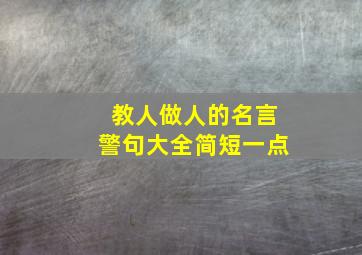 教人做人的名言
警句大全简短一点